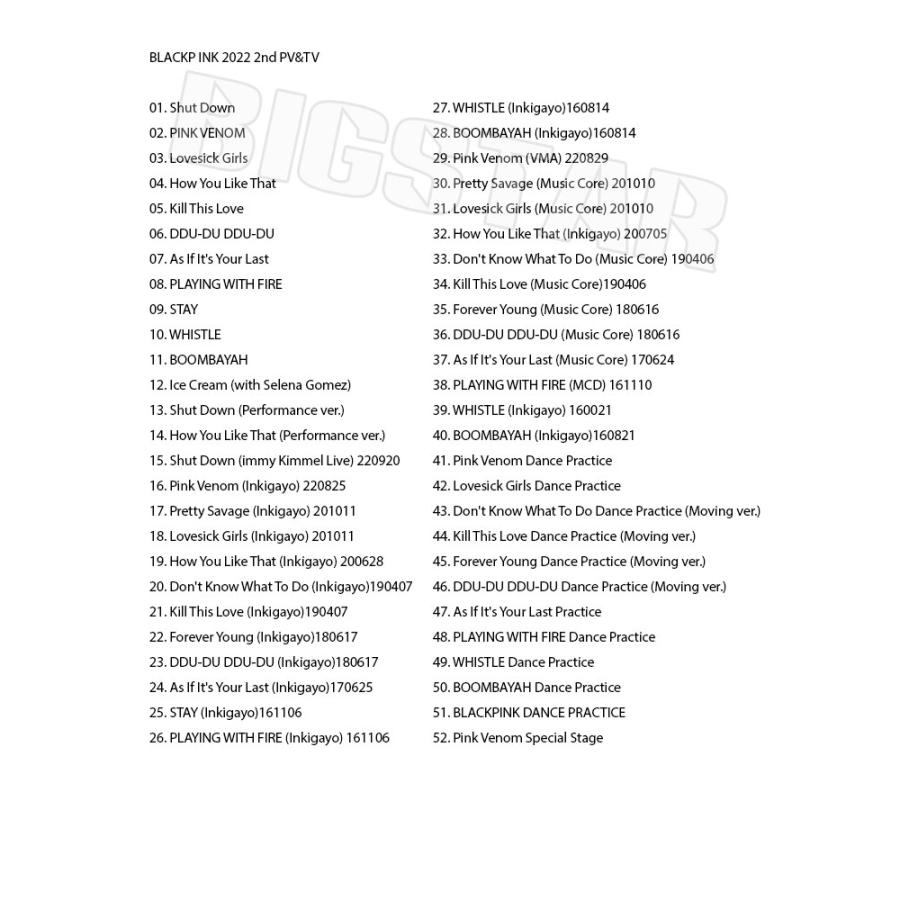 BLACKP INK 2022 2nd PV&TV

BIGSTAR

01. Shut Down
02. PINK VENOM
03. Lovesick Girls
04. How You Like That
05. Kill This Love
06. DDU-DU DDU-DU
07. As If It's Your Last
08. PLAYING WITH FIRE
09. STAY
10. WHISTLE
11. BOOMBAYAH
12. Ice Cream (with Selena Gomez)
13. Shut Down (Performance ver.)
14. How You Like That (Performance ver.)
15. Shut Down (immy Kimmel Live) 220920
16. Pink Venom (Inkigayo) 220825
17. Pretty Savage (Inkigayo) 201011
18. Lovesick Girls (Inkigayo) 201011
19. How You Like That (Inkigayo) 200628
20. Don't Know What To Do (Inkigayo)190407
21. Kill This Love (Inkigayo)190407
22. Forever Young (Inkigayo)180617
23. DDU-DU DDU-DU (Inkigayo)180617
24. As If It's Your Last (Inkigayo)170625
25. STAY (Inkigayo)161106
26. PLAYING WITH FIRE (Inkigayo) 161106

27. WHISTLE (Inkigayo)160814
28. BOOMBAYAH (Inkigayo)160814
29. Pink Venom (VMA) 220829
30. Pretty Savage (Music Core) 201010
31. Lovesick Girls (Music Core) 201010
32. How You Like That (Inkigayo) 200705
33. Don't Know What To Do (Music Core) 190406
34. Kill This Love (Music Core)190406
35. Forever Young (Music Core) 180616
36. DDU-DU DDU-DU (Music Core) 180616
37. As If It's Your Last (Music Core) 170624
38. PLAYING WITH FIRE (MCD) 161110
39. WHISTLE (Inkigayo) 160021
40. BOOMBAYAH (Inkigayo)160821
41. Pink Venom Dance Practice
42. Lovesick Girls Dance Practice
43. Don't Know What To Do Dance Practice (Moving ver.)
44. Kill This Love Dance Practice (Moving ver.)
45. Forever Young Dance Practice (Moving ver.)
46. DDU-DU DDU-DU Dance Practice (Moving ver.)
47. As If It's Your Last Practice
48. PLAYING WITH FIRE Dance Practice
49. WHISTLE Dance Practice
50. BOOMBAYAH Dance Practice
51. BLACKPINK DANCE PRACTICE
52. Pink Venom Special Stage